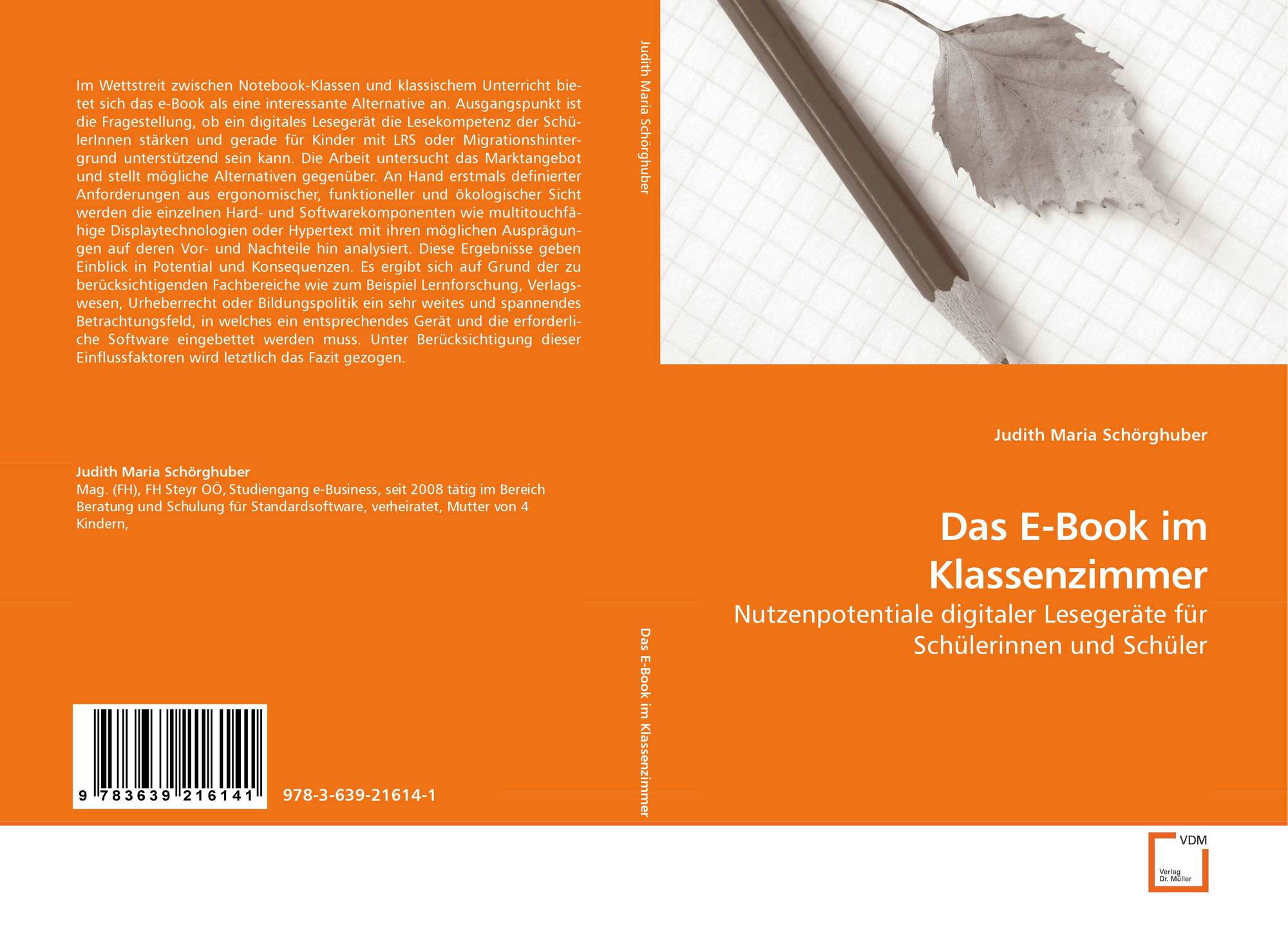 Im Wettstreit zwischen Notebook-Klassen und klassischem Unterricht bietet sich das e-Book als eine interessante Alternative an. Ausgangspunkt ist die Fragestellung, ob ein digitales Lesegerät die Lesekompetenz der SchülerInnen stärken und gerade für Kinder mit LRS oder Migrationshintergrund unterstützend sein kann. Die Arbeit untersucht das Marktangebot und stellt mögliche Alternativen gegenüber. An Hand erstmals definierter Anforderungen aus ergonomischer, funktioneller und ökologischer Sicht werden die einzelnen Hard- und Softwarekomponenten wie multitouchfähige Displaytechnologien oder Hypertext mit ihren möglichen Ausprägungen auf deren Vor- und Nachteile hin analysiert. Diese Ergebnisse geben Einblick in Potential und Konsequenzen. Es ergibt sich auf Grund der zu berücksichtigenden Fachbereiche wie zum Beispiel Lernforschung, Verlagswesen, Urheberrecht oder Bildungspolitik ein sehr weites und spannendes Betrachtungsfeld, in welches ein entsprechendes Gerät und die erforderliche Software eingebettet werden muss. Unter Berücksichtigung dieser Einflussfaktoren wird letztlich das Fazit gezogen.

Judith Maria Schörghuber
Mag. (FH), FH Steyr OÖ, Studiengang e-Business, seit 2008 tätig im Bereich Beratung und Schulung für Standardsoftware, verheiratet, Mutter von 4 Kindern,

9 783639 216141

978-3-639-21614-1

Judith Maria Schörghuber

Das E-Book im Klassenzimmer

Judith Maria Schörghuber

Das E-Book im Klassenzimmer

Nutzenpotentiale digitaler Lesegeräte für Schülerinnen und Schüler

VDM
Verlag Dr. Müller